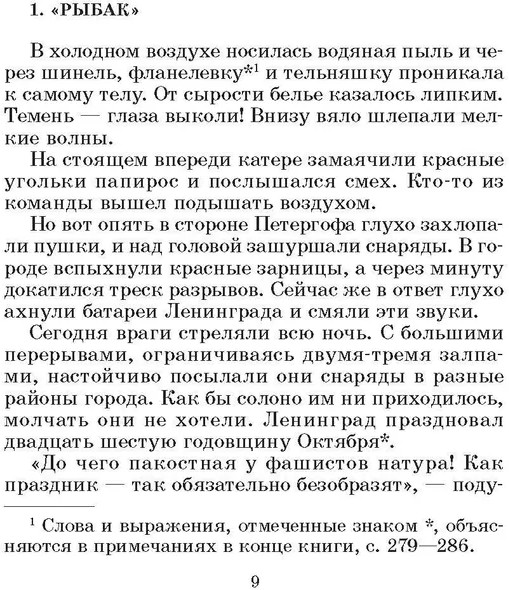 1. «РЫБАК»

В холодном воздухе носилась водяная пыль и через шинель, фланелевку*$^1$ и тельняшку проникала к самому телу. От сырости белье казалось липким. Темень — глаза выколи! Внизу вяло шлепали мелкие волны.

На стоящем впереди катере замаячили красные угольки папирос и послышался смех. Кто-то из команды вышел подышать воздухом.

Но вот опять в стороне Петергофа глухо захлопали пушки, и над головой зашуршали снаряды. В городе вспыхнули красные зарницы, а через минуту докатился треск разрывов. Сейчас же в ответ глухо ахнули батареи Ленинграда и смяли эти звуки.

Сегодня враги стреляли всю ночь. С большими перерывами, ограничиваясь двумя-тремя залпами, настойчиво посылали они снаряды в разные районы города. Как бы солоно им ни приходилось, молчать они не хотели. Ленинград праздновал двадцать шестую годовщину Октября*.

«До чего пакостная у фашистов натура! Как праздник — так обязательно безобразят», — поду-

$^1$ Слова и выражения, отмеченные знаком *, объясняются в примечаниях в конце книги, с. 279—286.

9